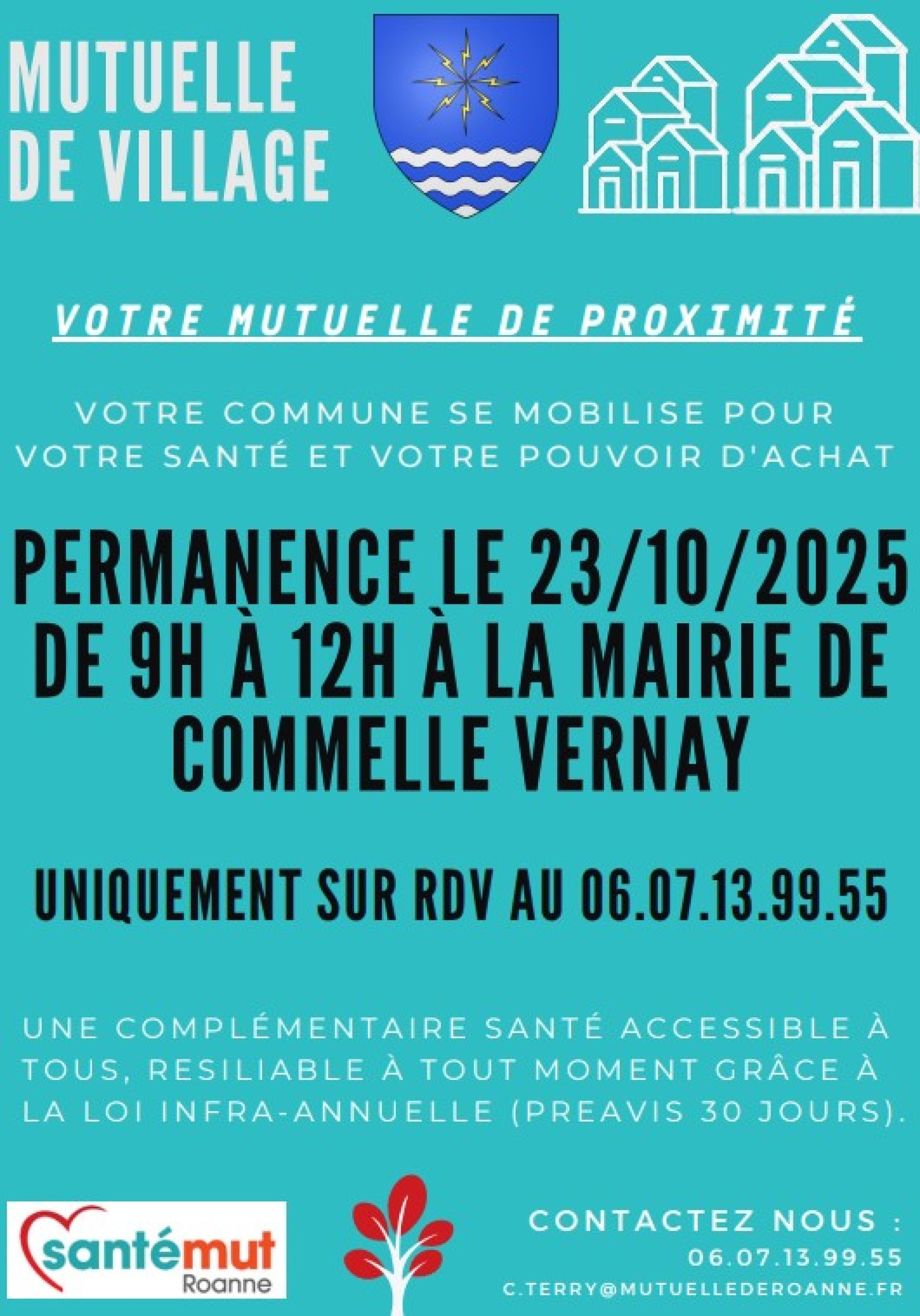 MUTUELLE DE VILLAGE

VOTRE MUTUELLE DE PROXIMITÉ

VOTRE COMMUNE SE MOBILISE POUR VOTRE SANTÉ ET VOTRE POUVOIR D'ACHAT

PERMANENCE LE 23/10/2025 DE 9H À 12H À LA MAIRIE DE COMMELLE VERNAY

UNIQUEMENT SUR RDV AU 06.07.13.99.55

UNE COMPLÉMENTAIRE SANTÉ ACCESSIBLE À TOUS, RESILIABLE À TOUT MOMENT GRÂCE À LA LOI INFRA-ANNUELLE (PREAVIS 30 JOURS).

santémut Roanne

CONTACTEZ NOUS :
06.07.13.99.55
C.TERRY@MUTUELLEDEROANNE.FR